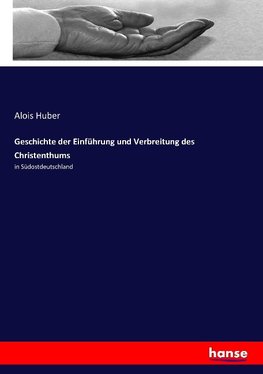 Alois Huber

Geschichte der Einführung und Verbreitung des Christenthums

in Südostdeutschland

hanse